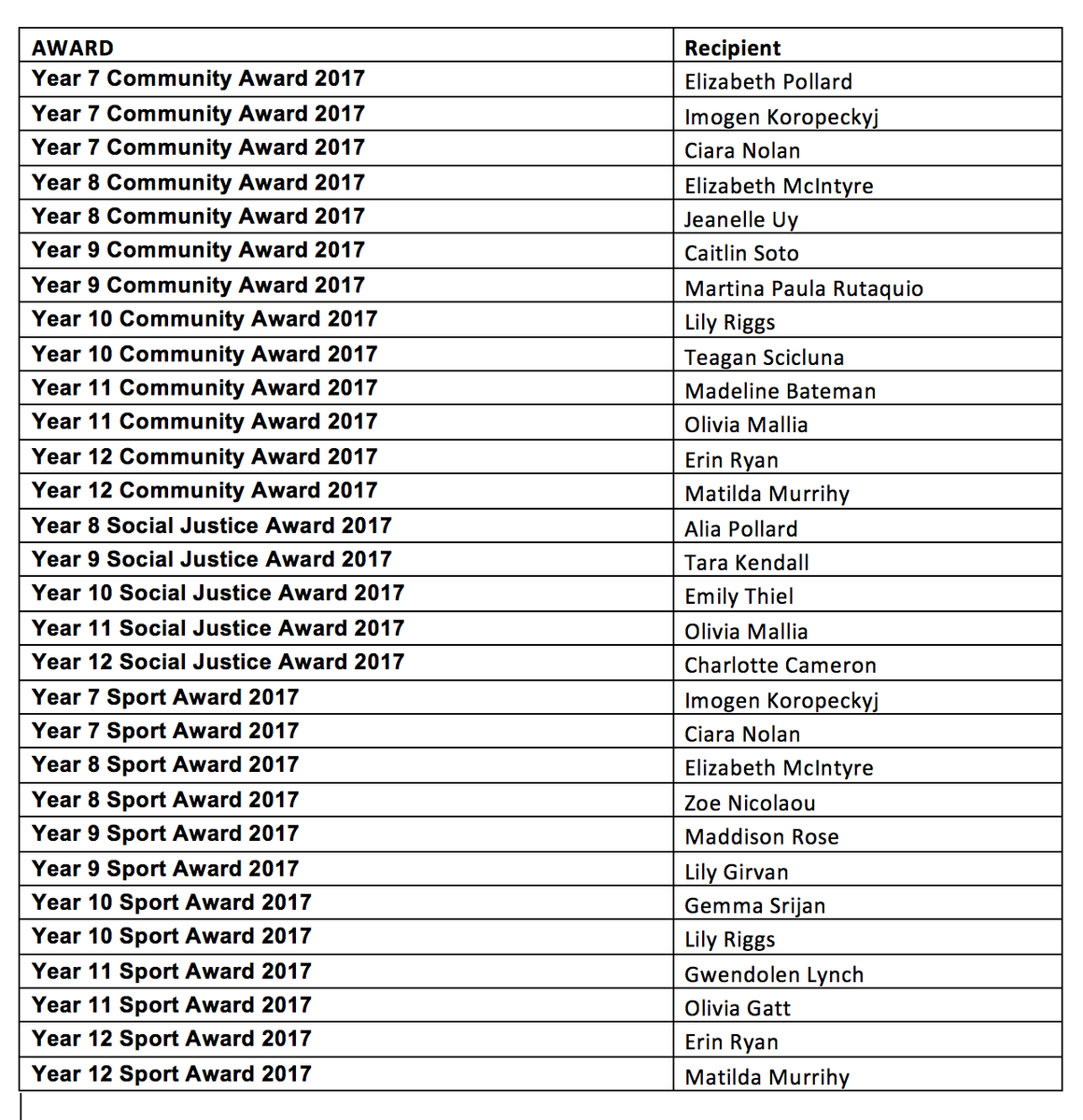 | AWARD | Recipient |
|---|---|
| Year 7 Community Award 2017 | Elizabeth Pollard |
| Year 7 Community Award 2017 | Imogen Koropeckyj |
| Year 7 Community Award 2017 | Ciara Nolan |
| Year 8 Community Award 2017 | Elizabeth McIntyre |
| Year 8 Community Award 2017 | Jeanelle Uy |
| Year 9 Community Award 2017 | Caitlin Soto |
| Year 9 Community Award 2017 | Martina Paula Rutaquio |
| Year 10 Community Award 2017 | Lily Riggs |
| Year 10 Community Award 2017 | Teagan Scicluna |
| Year 11 Community Award 2017 | Madeline Bateman |
| Year 11 Community Award 2017 | Olivia Mallia |
| Year 12 Community Award 2017 | Erin Ryan |
| Year 12 Community Award 2017 | Matilda Murrihy |
| Year 8 Social Justice Award 2017 | Alia Pollard |
| Year 9 Social Justice Award 2017 | Tara Kendall |
| Year 10 Social Justice Award 2017 | Emily Thiel |
| Year 11 Social Justice Award 2017 | Olivia Mallia |
| Year 12 Social Justice Award 2017 | Charlotte Cameron |
| Year 7 Sport Award 2017 | Imogen Koropeckyj |
| Year 7 Sport Award 2017 | Ciara Nolan |
| Year 8 Sport Award 2017 | Elizabeth McIntyre |
| Year 8 Sport Award 2017 | Zoe Nicolaou |
| Year 9 Sport Award 2017 | Maddison Rose |
| Year 9 Sport Award 2017 | Lily Girvan |
| Year 10 Sport Award 2017 | Gemma Srijan |
| Year 10 Sport Award 2017 | Lily Riggs |
| Year 11 Sport Award 2017 | Gwendolen Lynch |
| Year 11 Sport Award 2017 | Olivia Gatt |
| Year 12 Sport Award 2017 | Erin Ryan |
| Year 12 Sport Award 2017 | Matilda Murrihy |